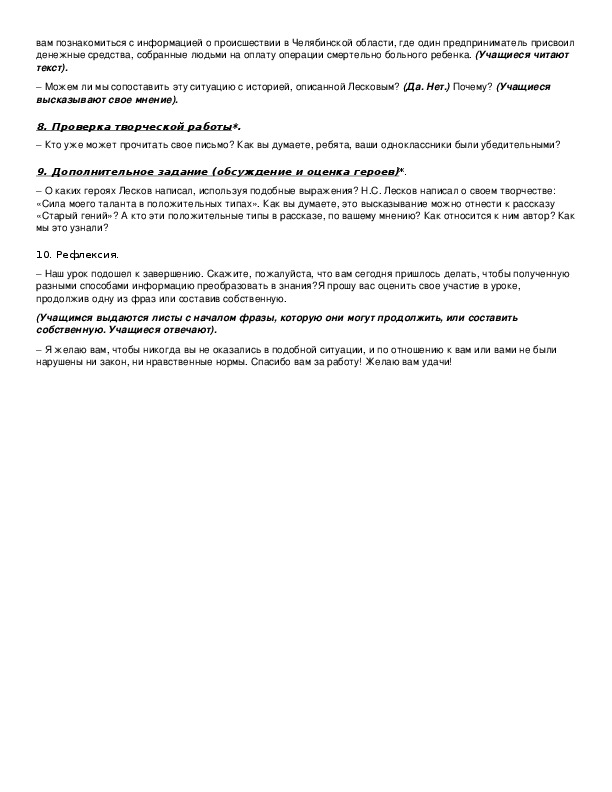 вам познакомиться с информацией о происшествии в Челябинской области, где один предприниматель присвоил денежные средства, собранные людьми на оплату операции смертельно больного ребенка. (Учащиеся читают текст).

– Можем ли мы сопоставить эту ситуацию с историей, описанной Лесковым? (Да. Нет.) Почему? (Учащиеся высказывают свое мнение).

8. Проверка творческой работы*.

– Кто уже может прочитать свое письмо? Как вы думаете, ребята, ваши одноклассники были убедительными?

9. Дополнительное задание (обсуждение и оценка героев)*.

– О каких героях Лесков написал, используя подобные выражения? Н.С. Лесков написал о своем творчестве: «Сила моего таланта в положительных типах». Как вы думаете, это высказывание можно отнести к рассказу «Старый гений»? А кто эти положительные типы в рассказе, по вашему мнению? Как относится к ним автор? Как мы это узнали?

10. Рефлексия.

– Наш урок подошел к завершению. Скажите, пожалуйста, что вам сегодня пришлось делать, чтобы полученную разными способами информацию преобразовать в знания?Я прошу вас оценить свое участие в уроке, продолжив одну из фраз или составив собственную.

(Учащимся выдаются листы с началом фразы, которую они могут продолжить, или составить собственную. Учащиеся отвечают).

– Я желаю вам, чтобы никогда вы не оказались в подобной ситуации, и по отношению к вам или вами не были нарушены ни закон, ни нравственные нормы. Спасибо вам за работу! Желаю вам удачи!